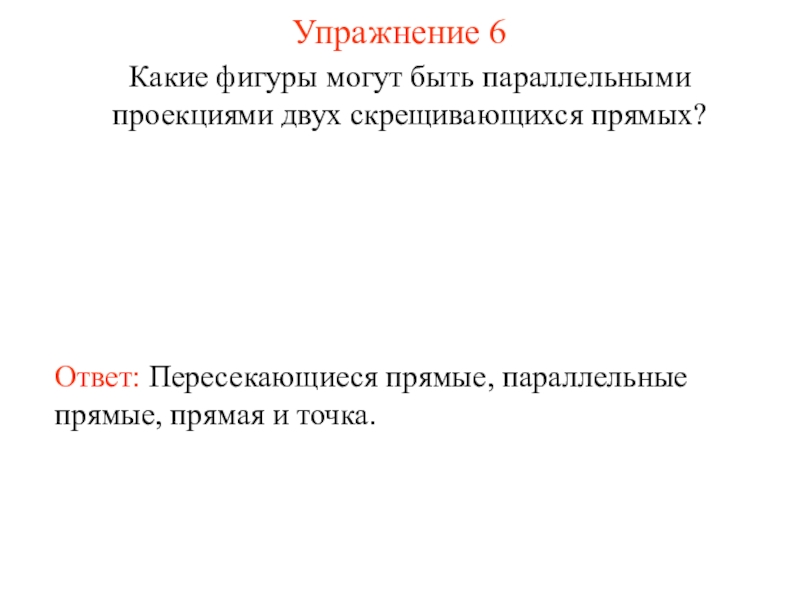 Упражнение 6

Какие фигуры могут быть параллельными проекциями двух скрещивающихся прямых?

Ответ: Пересекающиеся прямые, параллельные прямые, прямая и точка.